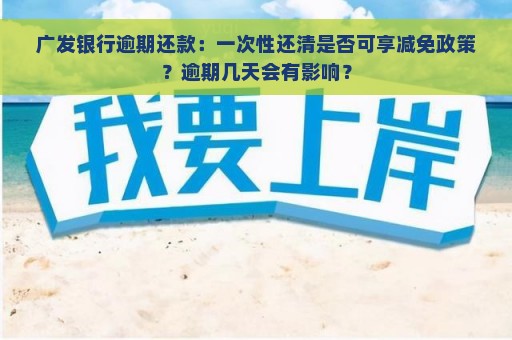 广发银行逾期还款：一次性还清是否可享减免政策？逾期几天会有影响？

我要上岸